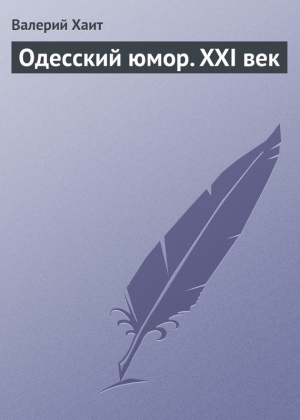 Валерий Хаит

Одесский юмор. XXI век